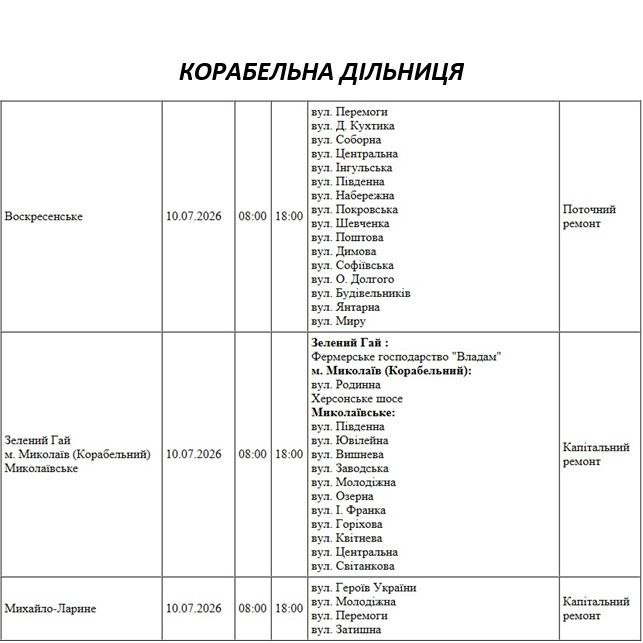 КОРАБЕЛЬНА ДІЛЬНИЦЯ

| Воскресенське | 10.07.2026 | 08:00 | 18:00 | вул. Перемоги вул. Д. Кухтика вул. Соборна вул. Центральна вул. Інгульська вул. Південна вул. Набережна вул. Покровська вул. Шевченка вул. Поштова вул. Димова вул. Софіївська вул. О. Долгого вул. Будівельників вул. Янтарна вул. Миру | Поточний ремонт |
|---|---|---|---|---|---|
| Зелений Гай м. Миколаїв (Корабельний) Миколаївське | 10.07.2026 | 08:00 | 18:00 | Зелений Гай : Фермерське господарство "Владам" м. Миколаїв (Корабельний): вул. Родинна Херсонське шосе Миколаївське: вул. Південна вул. Ювілейна вул. Вишнева вул. Заводська вул. Молодіжна вул. Озерна вул. І. Франка вул. Горіхова вул. Квітнева вул. Центральна вул. Світанкова | Капітальний ремонт |
| Михайло-Ларине | 10.07.2026 | 08:00 | 18:00 | вул. Героїв України вул. Молодіжна вул. Перемоги вул. Затишна | Капітальний ремонт |